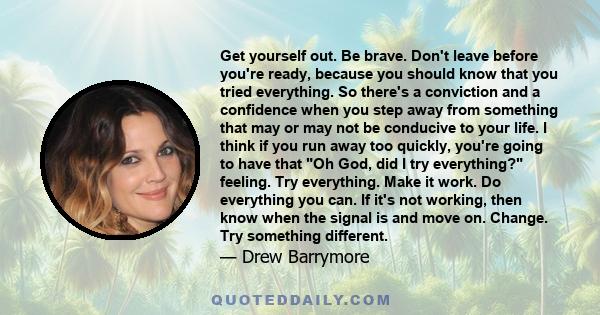 Get yourself out. Be brave. Don't leave before you're ready, because you should know that you tried everything. So there's a conviction and a confidence when you step away from something that may or may not be conducive to your life. I think if you run away too quickly, you're going to have that "Oh God, did I try everything?" feeling. Try everything. Make it work. Do everything you can. If it's not working, then know when the signal is and move on. Change. Try something different.

— Drew Barrymore

QUOTEDDAILY.COM